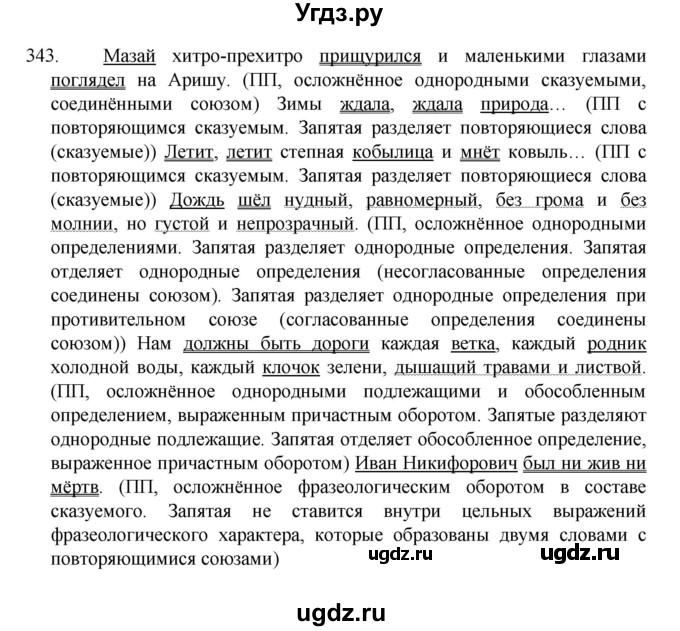 Угдз.ру

343. Мазай хитро-прехитро прищурился и маленькими глазами поглядел на Аришу. (ПП, осложнённое однородными сказуемыми, соединёнными союзом) Зимы ждала, ждала природа… (ПП с повторяющимся сказуемым. Запятая разделяет повторяющиеся слова (сказуемые)) Летит, летит степная кобылица и мнёт ковыль… (ПП с повторяющимся сказуемым. Запятая разделяет повторяющиеся слова (сказуемые)) Дождь шёл нудный, равномерный, без грома и без молнии, но густой и непрозрачный. (ПП, осложнённое однородными определениями. Запятая разделяет однородные определения. Запятая отделяет однородные определения (несогласованные определения соединены союзом). Запятая разделяет однородные определения при противительном союзе (согласованные определения соединены союзом)) Нам должны быть дороги каждая ветка, каждый родник холодной воды, каждый клочок зелени, дышащий травами и листвой. (ПП, осложнённое однородными подлежащими и обособленным определением, выраженным причастным оборотом. Запятые разделяют однородные подлежащие. Запятая отделяет обособленное определение, выраженное причастным оборотом) Иван Никифорович был ни жив ни мёртв. (ПП, осложнённое фразеологическим оборотом в составе сказуемого. Запятая не ставится внутри цельных выражений фразеологического характера, которые образованы двумя словами с повторяющимися союзами)

ugdz.ru ugdz.ru

ugdz.ru